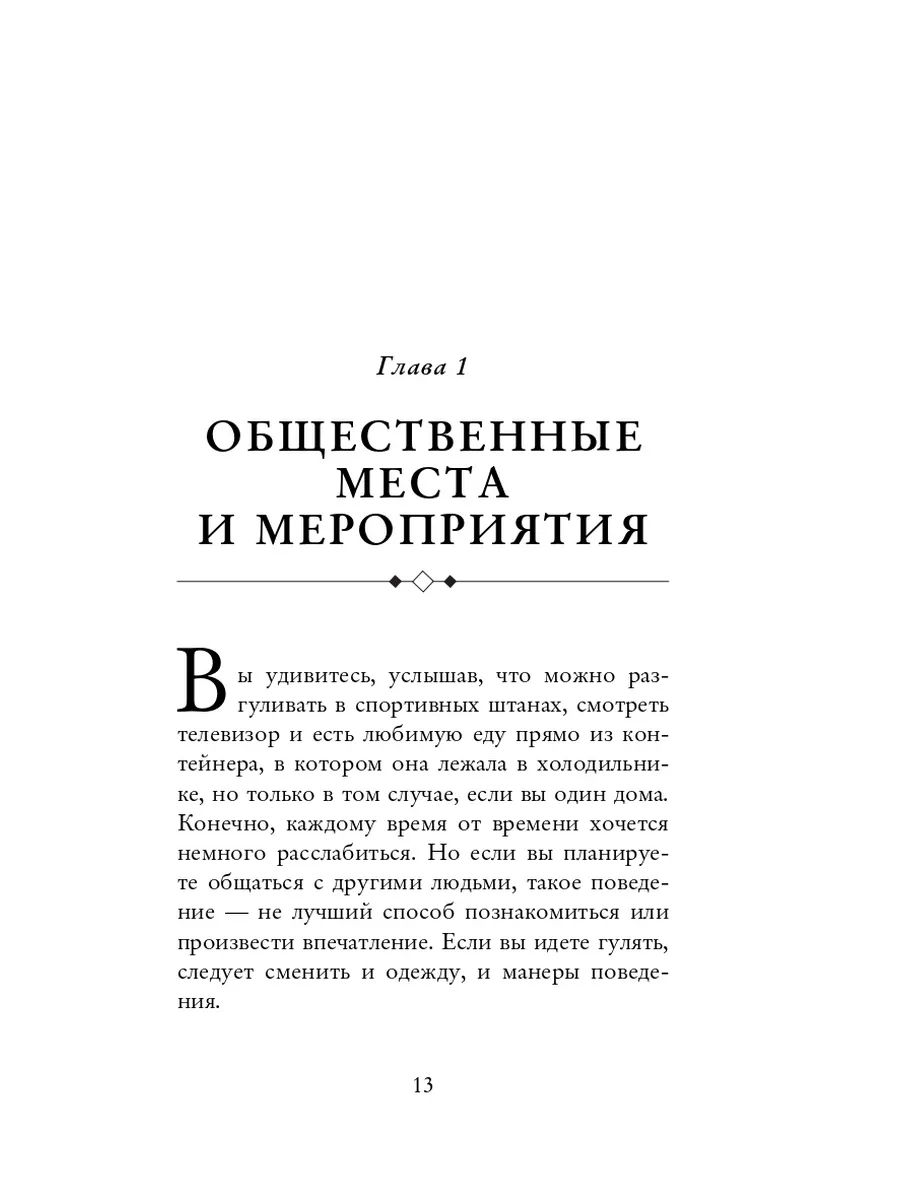 Глава 1

ОБЩЕСТВЕННЫЕ МЕСТА И МЕРОПРИЯТИЯ

Вы удивитесь, услышав, что можно разгуливать в спортивных штанах, смотреть телевизор и есть любимую еду прямо из контейнера, в котором она лежала в холодильнике, но только в том случае, если вы один дома. Конечно, каждому время от времени хочется немного расслабиться. Но если вы планируете общаться с другими людьми, такое поведение — не лучший способ познакомиться или произвести впечатление. Если вы идете гулять, следует сменить и одежду, и манеры поведения.

13